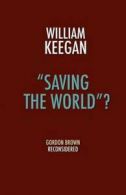 WILLIAM KEEGAN

"SAVING THE WORLD"?

GORDON BROWN RECONSIDERED